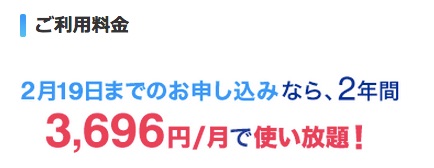 ご利用料金

2月19日までのお申し込みなら、2年間
3,696円/月で使い放題！